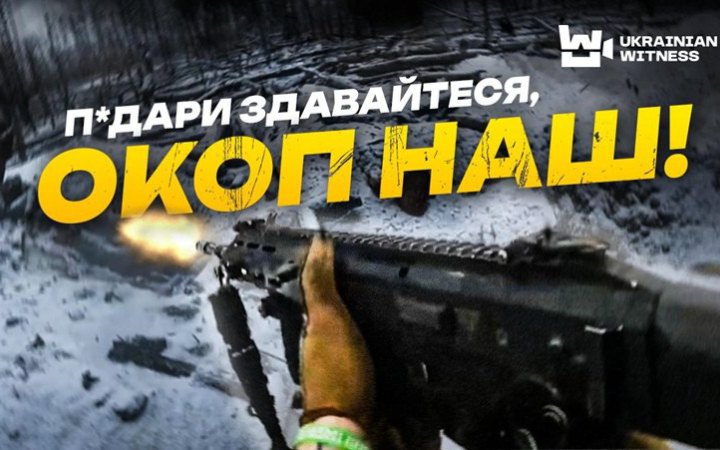 UKRAINIAN WITNESS

П*ДАРИ ЗДАВАЙТЕСЯ,
ОКОП НАШ!